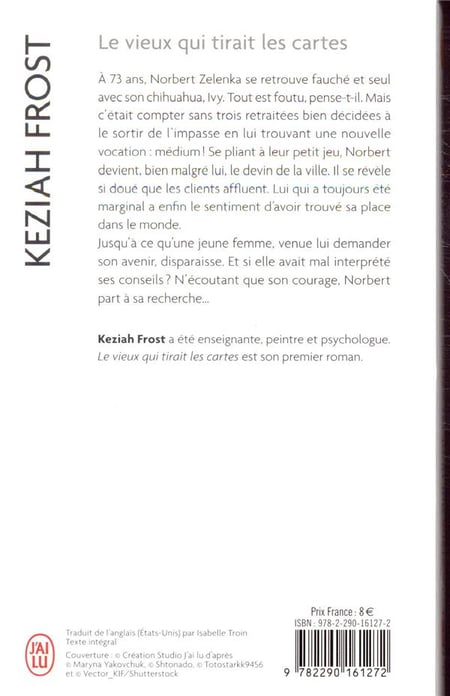 KEZIAH FROST

Le vieux qui tirait les cartes

À 73 ans, Norbert Zelenka se retrouve fauché et seul avec son chihuahua, Ivy. Tout est foutu, pense-t-il. Mais c'était compter sans trois retraitées bien décidées à le sortir de l'impasse en lui trouvant une nouvelle vocation : médium ! Se pliant à leur petit jeu, Norbert devient, bien malgré lui, le devin de la ville. Il se révèle si doué que les clients affluent. Lui qui a toujours été marginal a enfin le sentiment d'avoir trouvé sa place dans le monde.
Jusqu'à ce qu'une jeune femme, venue lui demander son avenir, disparaisse. Et si elle avait mal interprété ses conseils ? N'écoutant que son courage, Norbert part à sa recherche...

Keziah Frost a été enseignante, peintre et psychologue. Le vieux qui tirait les cartes est son premier roman.

J'AI LU

Traduit de l'anglais (États-Unis) par Isabelle Troin
Texte intégral
Couverture : © Création Studio J'ai lu d'après © Maryna Yakovchuk, © Shtonado, © Totostarkk9456 et © Vector_KIF/Shutterstock

Prix France : 8 €
ISBN : 978-2-290-16127-2
9 782290 161272